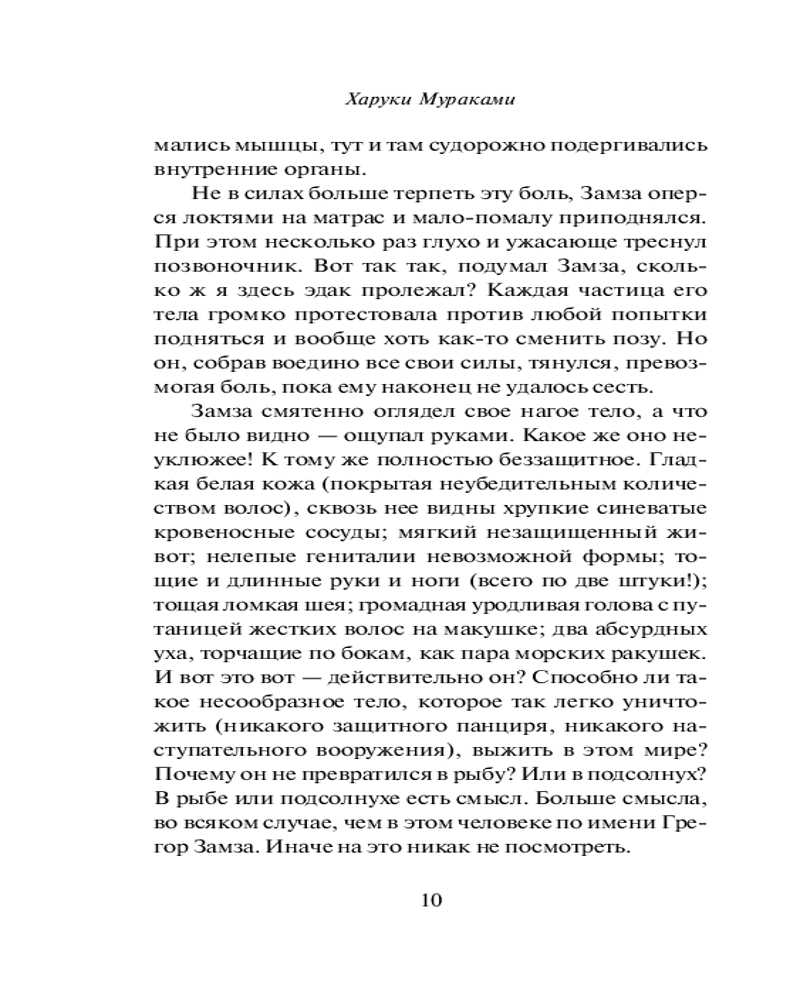 Харуки Мураками

мались мышцы, тут и там судорожно подергивались внутренние органы.

Не в силах больше терпеть эту боль, Замза оперся локтями на матрас и мало-помалу приподнялся. При этом несколько раз глухо и ужасающе треснул позвоночник. Вот так так, подумал Замза, сколько ж я здесь эдак пролежал? Каждая частица его тела громко протестовала против любой попытки подняться и вообще хоть как-то сменить позу. Но он, собрав воедино все свои силы, тянулся, превозмогая боль, пока ему наконец не удалось сесть.

Замза смятенно оглядел свое нагое тело, а что не было видно — ощупал руками. Какое же оно неуклюжее! К тому же полностью беззащитное. Гладкая белая кожа (покрытая неубедительным количеством волос), сквозь нее видны хрупкие синеватые кровеносные сосуды; мягкий незащищенный живот; нелепые гениталии невозможной формы; тощие и длинные руки и ноги (всего по две штуки!); тощая ломкая шея; громадная уродливая голова с путаницей жестких волос на макушке; два абсурдных уха, торчащие по бокам, как пара морских ракушек. И вот это вот — действительно он? Способно ли такое несообразное тело, которое так легко уничтожить (никакого защитного панциря, никакого наступательного вооружения), выжить в этом мире? Почему он не превратился в рыбу? Или в подсолнух? В рыбе или подсолнухе есть смысл. Больше смысла, во всяком случае, чем в этом человеке по имени Грегор Замза. Иначе на это никак не посмотреть.

10